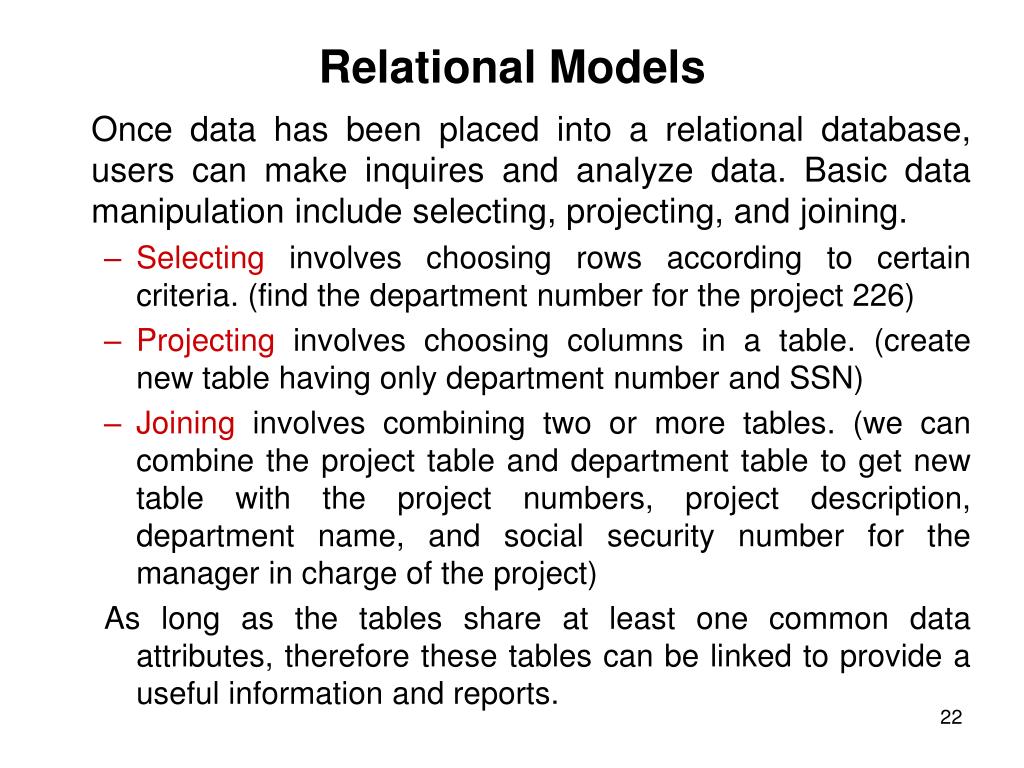 Relational Models

Once data has been placed into a relational database, users can make inquires and analyze data. Basic data manipulation include selecting, projecting, and joining.

– Selecting involves choosing rows according to certain criteria. (find the department number for the project 226)

– Projecting involves choosing columns in a table. (create new table having only department number and SSN)

– Joining involves combining two or more tables. (we can combine the project table and department table to get new table with the project numbers, project description, department name, and social security number for the manager in charge of the project)

As long as the tables share at least one common data attributes, therefore these tables can be linked to provide a useful information and reports.

22